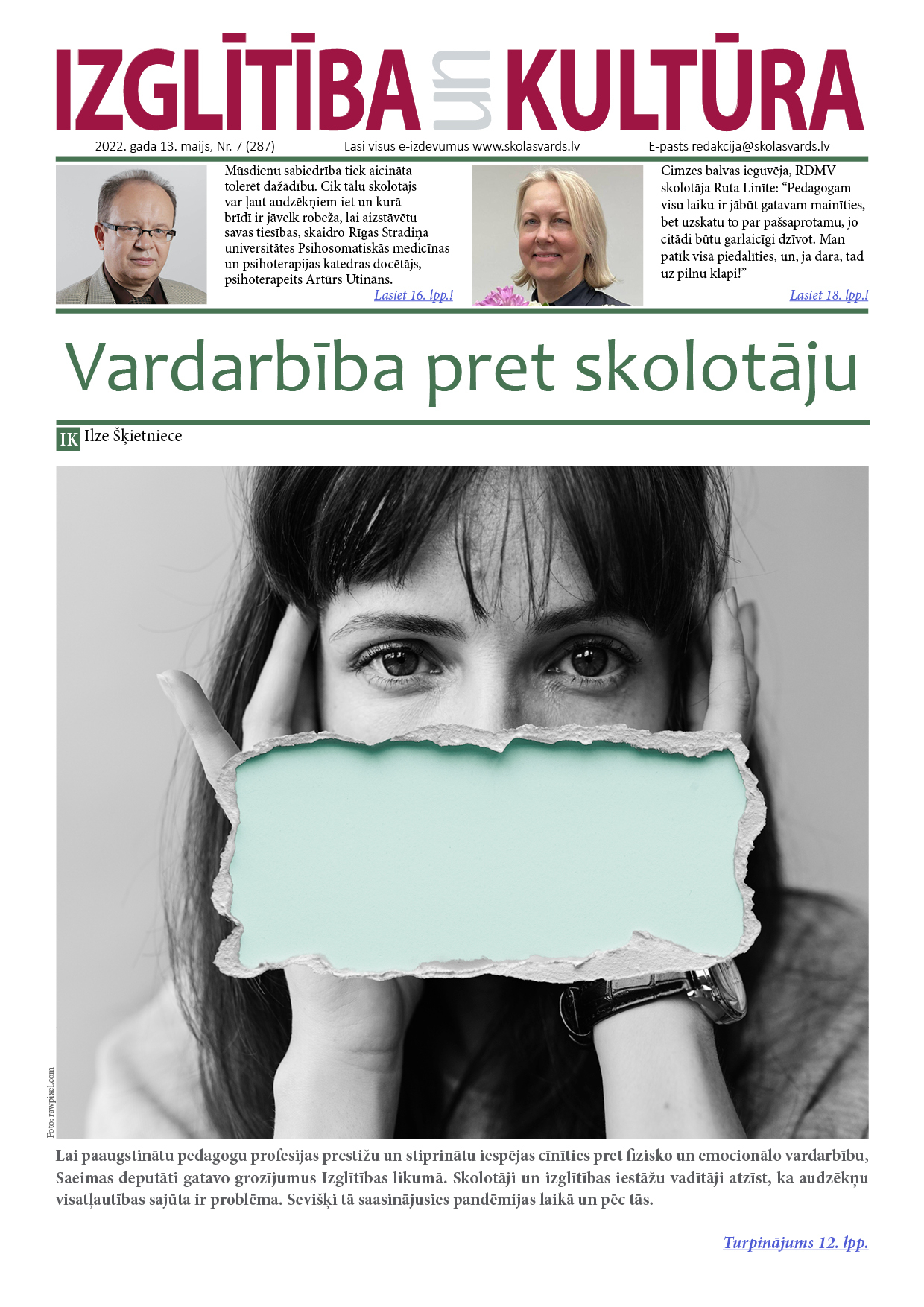 IZGLĪTĪBA un KULTŪRA

2022. gada 13. maijs, Nr. 7 (287)

Lasi visus e-izdevumus www.skolasvards.lv

E-pasts redakcija@skolasvards.lv

Mūsdienu sabiedrība tiek aicināta tolerēt dažādību. Cik tālu skolotājs var ļaut audzēkņiem iet un kurā brīdī ir jāvelk robeža, lai aizstāvētu savas tiesības, skaidro Rīgas Stradiņa universitātes Psihosomatiskās medicīnas un psihoterapijas katedras docētājs, psihoterapeits Artūrs Utināns.

Lasiet 16. lpp.!

Cimzes balvas ieguvēja, RDMV skolotāja Ruta Linīte: "Pedagogam visu laiku ir jābūt gatavam mainīties, bet uzskatu to par pašsaprotamu, jo citādi būtu garlaicīgi dzīvot. Man patīk visā piedalīties, un, ja dara, tad uz pilnu klapi!"

Lasiet 18. lpp.!

Vardarbība pret skolotāju

IK Ilze Šķietniece

Foto: rawpixel.com

Lai paaugstinātu pedagogu profesijas prestižu un stiprinātu iespējas cīnīties pret fizisko un emocionālo vardarbību, Saeimas deputāti gatavo grozījumus Izglītības likumā. Skolotāji un izglītības iestāžu vadītāji atzīst, ka audzēkņu visatļautības sajūta ir problēma. Sevišķi tā saasinājusies pandēmijas laikā un pēc tās.

Turpinājums 12. lpp.